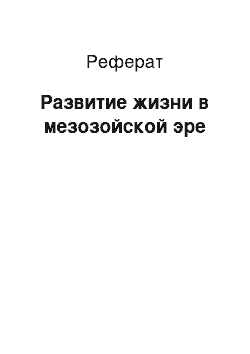 Реферат

Развитие жизни в мезозойской эре